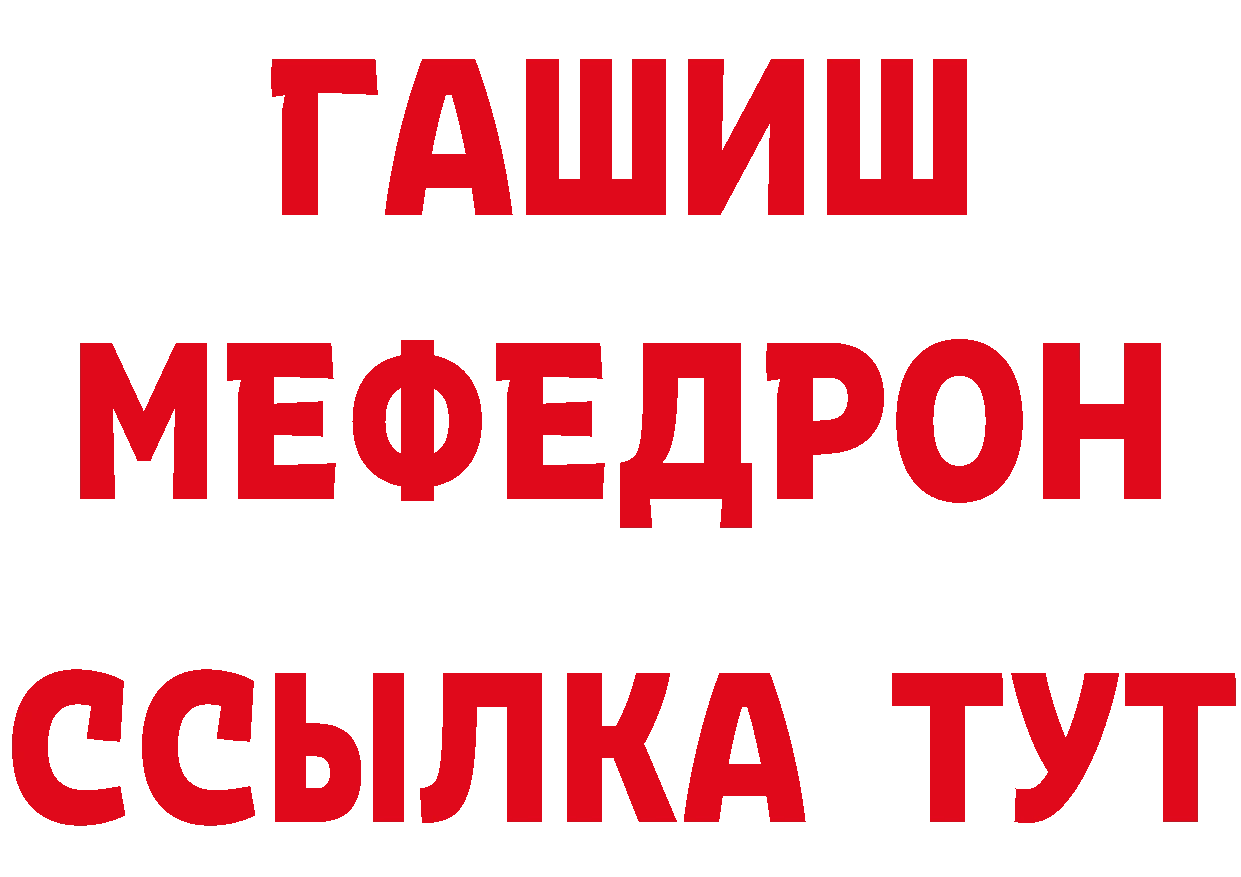 ГАШИШ
МЕФЕДРОН
ССЫЛКА ТУТ